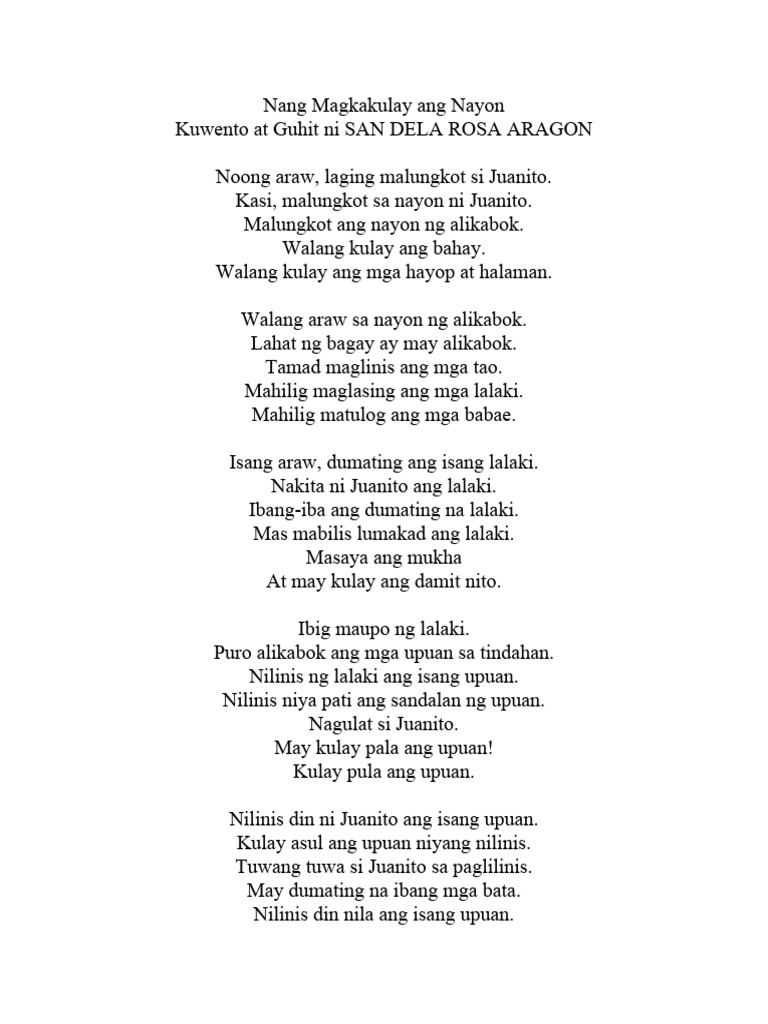 Nang Magkakulay ang Nayon
Kuwento at Guhit ni SAN DELA ROSA ARAGON

Noong araw, laging malungkot si Juanito.
Kasi, malungkot sa nayon ni Juanito.
Malungkot ang nayon ng alikabok.
Walang kulay ang bahay.
Walang kulay ang mga hayop at halaman.

Walang araw sa nayon ng alikabok.
Lahat ng bagay ay may alikabok.
Tamad maglinis ang mga tao.
Mahilig maglasing ang mga lalaki.
Mahilig matulog ang mga babae.

Isang araw, dumating ang isang lalaki.
Nakita ni Juanito ang lalaki.
Ibang-iba ang dumating na lalaki.
Mas mabilis lumakad ang lalaki.
Masaya ang mukha
At may kulay ang damit nito.

Ibig maupo ng lalaki.
Puro alikabok ang mga upuan sa tindahan.
Nilinis ng lalaki ang isang upuan.
Nilinis niya pati ang sandalan ng upuan.
Nagulat si Juanito.
May kulay pala ang upuan!
Kulay pula ang upuan.

Nilinis din ni Juanito ang isang upuan.
Kulay asul ang upuan niyang nilinis.
Tuwang tuwa si Juanito sa paglilinis.
May dumating na ibang mga bata.
Nilinis din nila ang isang upuan.